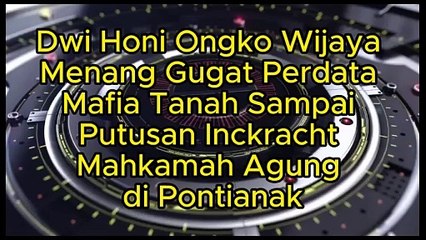 Dwi Honi Ongko Wijaya Menang Gugat Perdata Mafia Tanah Sampai Putusan Inckracht Mahkamah Agung di Pontianak